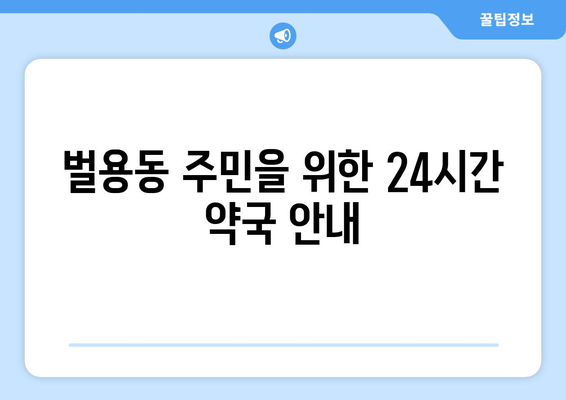 꿀팁정보

벌용동 주민을 위한 24시간 약국 안내